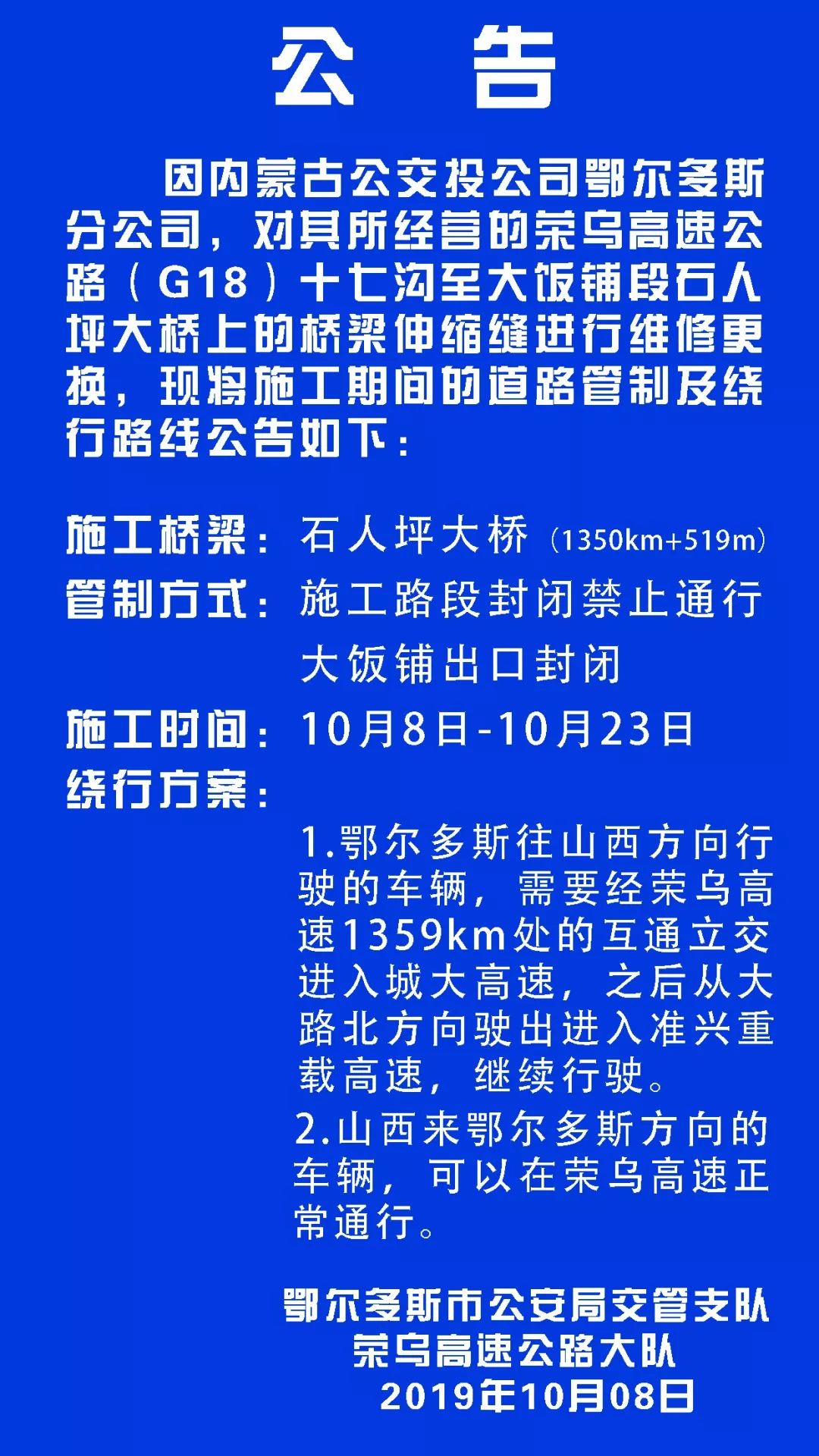 公 告

因内蒙古公交投公司鄂尔多斯分公司，对其所经营的荣乌高速公路（G18）十七沟至大饭铺段石人坪大桥上的桥梁伸缩缝进行维修更换，现将施工期间的道路管制及绕行路线公告如下：

施工桥梁：石人坪大桥（1350km+519m）
管制方式：施工路段封闭禁止通行
大饭铺出口封闭
施工时间：10月8日-10月23日
绕行方案：
1.鄂尔多斯往山西方向行驶的车辆，需要经荣乌高速1359km处的互通立交进入城大高速，之后从大路北方向驶出进入准兴重载高速，继续行驶。
2.山西来鄂尔多斯方向的车辆，可以在荣乌高速正常通行。

鄂尔多斯市公安局交管支队
荣乌高速公路大队
2019年10月08日